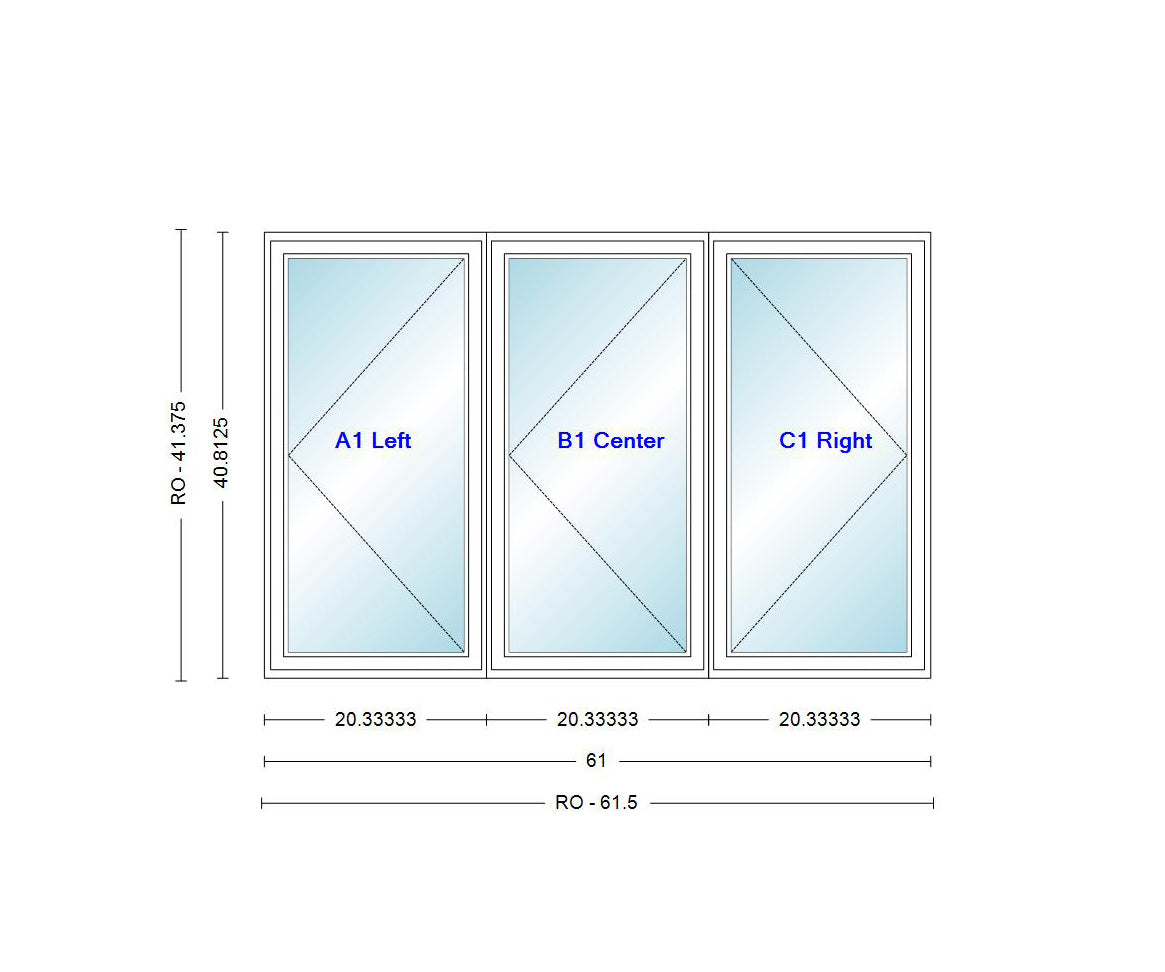 RO - 41.375
40.8125

A1 Left
B1 Center
C1 Right

20.33333
20.33333
20.33333
61
RO - 61.5